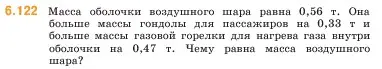 6.122 Масса оболочки воздушного шара равна 0,56 т. Она больше массы гондолы для пассажиров на 0,33 т и больше массы газовой горелки для нагрева газа внутри оболочки на 0,47 т. Чему равна масса воздушного шара?